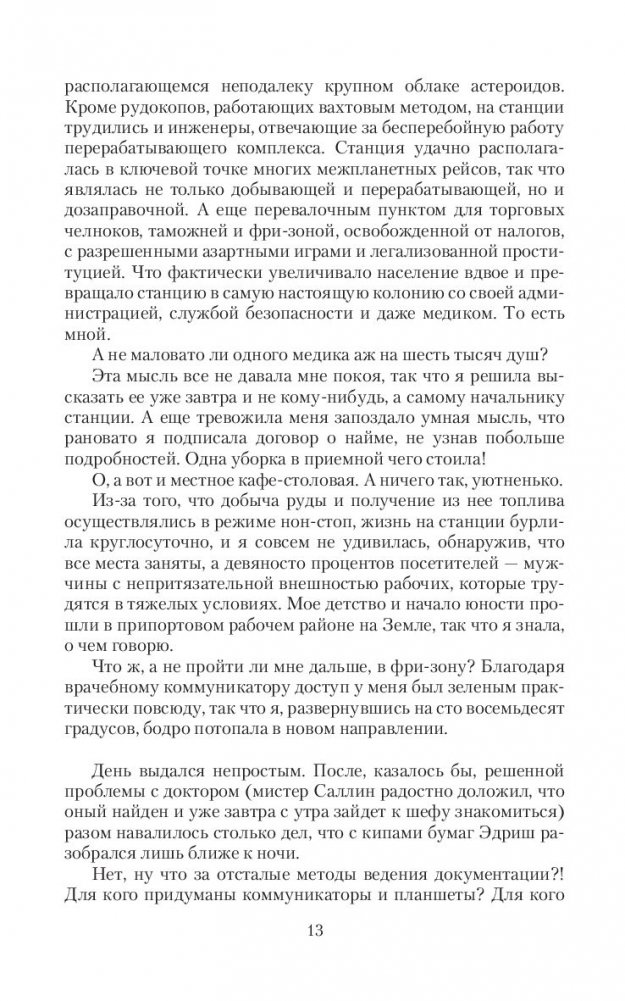 располагающемся неподалеку крупном облаке астероидов. Кроме рудокопов, работающих вахтовым методом, на станции трудились и инженеры, отвечающие за бесперебойную работу перерабатывающего комплекса. Станция удачно располагалась в ключевой точке многих межпланетных рейсов, так что являлась не только добывающей и перерабатывающей, но и дозаправочной. А еще перевалочным пунктом для торговых челноков, таможней и фри-зоной, освобожденной от налогов, с разрешенными азартными играми и легализованной проституцией. Что фактически увеличивало население вдвое и превращало станцию в самую настоящую колонию со своей администрацией, службой безопасности и даже медиком. То есть мной.

А не маловато ли одного медика аж на шесть тысяч душ?

Эта мысль все не давала мне покоя, так что я решила высказать ее уже завтра и не кому-нибудь, а самому начальнику станции. А еще тревожила меня запоздало умная мысль, что рановато я подписала договор о найме, не узнав побольше подробностей. Одна уборка в приемной чего стоила!

О, а вот и местное кафе-столовая. А ничего так, уютненько.

Из-за того, что добыча руды и получение из нее топлива осуществлялись в режиме нон-стоп, жизнь на станции бурлила круглосуточно, и я совсем не удивилась, обнаружив, что все места заняты, а девяносто процентов посетителей — мужчины с непритязательной внешностью рабочих, которые трудятся в тяжелых условиях. Мое детство и начало юности прошли в припортовом рабочем районе на Земле, так что я знала, о чем говорю.

Что ж, а не пройти ли мне дальше, в фри-зону? Благодаря врачебному коммуникатору доступ у меня был зеленым практически повсюду, так что я, развернувшись на сто восемьдесят градусов, бодро потопала в новом направлении.

День выдался непростым. После, казалось бы, решенной проблемы с доктором (мистер Саллин радостно доложил, что оный найден и уже завтра с утра зайдет к шефу знакомиться) разом навалилось столько дел, что с кипами бумаг Эдриш разобрался лишь ближе к ночи.

Нет, ну что за отсталые методы ведения документации?! Для кого придуманы коммуникаторы и планшеты? Для кого

13